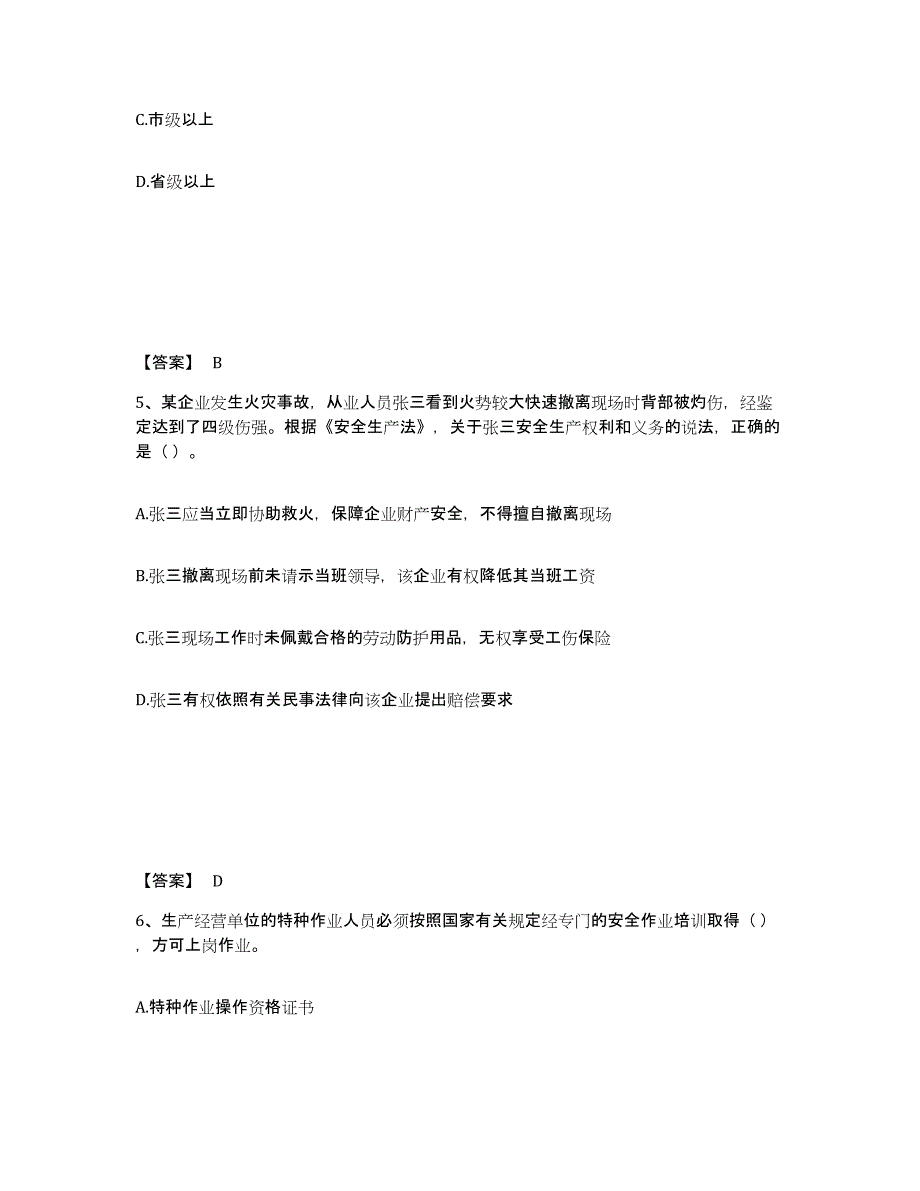 C.市级以上

D.省级以上

【答案】 B

5、某企业发生火灾事故，从业人员张三看到火势较大快速撤离现场时背部被灼伤，经鉴定达到了四级伤强。根据《安全生产法》，关于张三安全生产权利和义务的说法，正确的是（）。

A.张三应当立即协助救火，保障企业财产安全，不得擅自撤离现场

B.张三撤离现场前未请示当班领导，该企业有权降低其当班工资

C.张三现场工作时未佩戴合格的劳动防护用品，无权享受工伤保险

D.张三有权依照有关民事法律向该企业提出赔偿要求

【答案】 D

6、生产经营单位的特种作业人员必须按照国家有关规定经专门的安全作业培训取得（），方可上岗作业。

A.特种作业操作资格证书